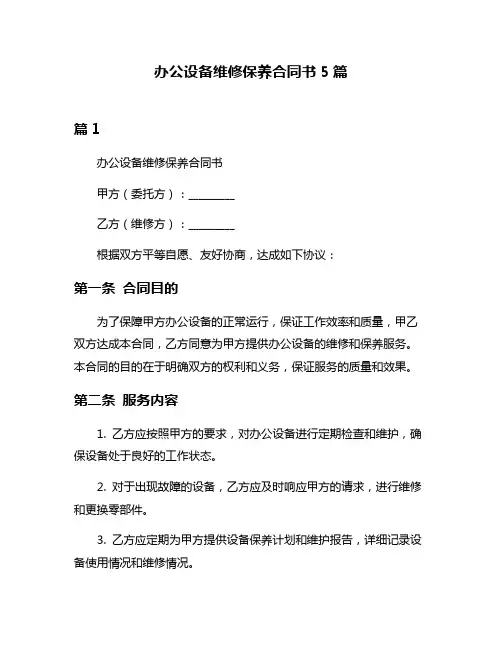 办公设备维修保养合同书 5 篇

篇 1

办公设备维修保养合同书

甲方（委托方）：________

乙方（维修方）：________

根据双方平等自愿、友好协商，达成如下协议：

第一条 合同目的

为了保障甲方办公设备的正常运行，保证工作效率和质量，甲乙双方达成本合同，乙方同意为甲方提供办公设备的维修和保养服务。本合同的目的在于明确双方的权利和义务，保证服务的质量和效果。

第二条 服务内容

1. 乙方应按照甲方的要求，对办公设备进行定期检查和维护，确保设备处于良好的工作状态。

2. 对于出现故障的设备，乙方应及时响应甲方的请求，进行维修和更换零部件。

3. 乙方应定期为甲方提供设备保养计划和维护报告，详细记录设备使用情况和维修情况。